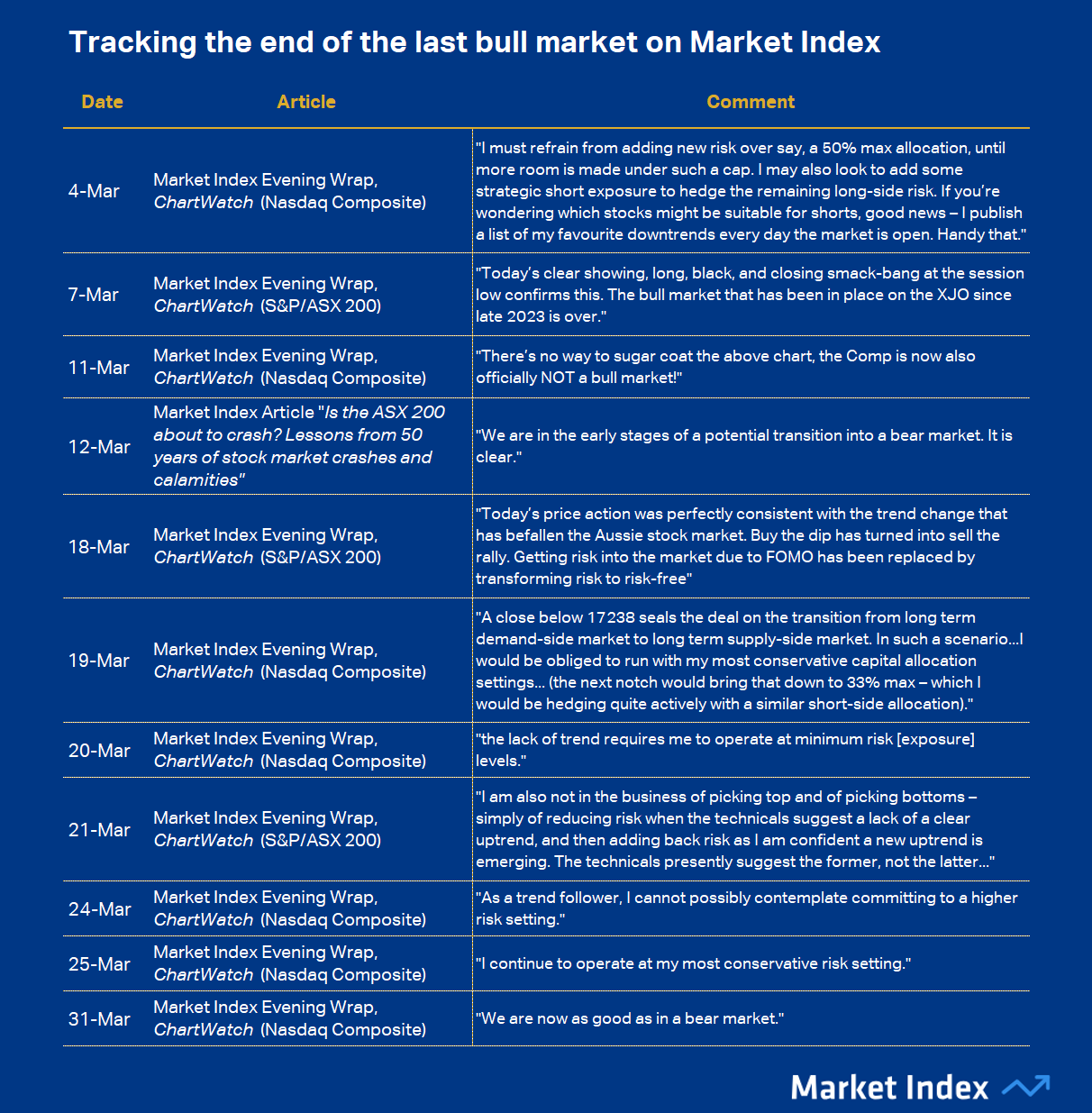 Tracking the end of the last bull market on Market Index

| Date | Article | Comment |
|---|---|---|
| 4-Mar | Market Index Evening Wrap, ChartWatch (Nasdaq Composite) | "I must refrain from adding new risk over say, a 50% max allocation, until more room is made under such a cap. I may also look to add some strategic short exposure to hedge the remaining long-side risk. If you're wondering which stocks might be suitable for shorts, good news – I publish a list of my favourite downtrends every day the market is open. Handy that." |
| 7-Mar | Market Index Evening Wrap, ChartWatch (S&P/ASX 200) | "Today's clear showing, long, black, and closing smack-bang at the session low confirms this. The bull market that has been in place on the XJO since late 2023 is over." |
| 11-Mar | Market Index Evening Wrap, ChartWatch (Nasdaq Composite) | "There's no way to sugar coat the above chart, the Comp is now also officially NOT a bull market!" |
| 12-Mar | Market Index Article "Is the ASX 200 about to crash? Lessons from 50 years of stock market crashes and calamities" | "We are in the early stages of a potential transition into a bear market. It is clear." |
| 18-Mar | Market Index Evening Wrap, ChartWatch (S&P/ASX 200) | "Today's price action was perfectly consistent with the trend change that has befallen the Aussie stock market. Buy the dip has turned into sell the rally. Getting risk into the market due to FOMO has been replaced by transforming risk to risk-free" |
| 19-Mar | Market Index Evening Wrap, ChartWatch (Nasdaq Composite) | "A close below 17238 seals the deal on the transition from long term demand-side market to long term supply-side market. In such a scenario...I would be obliged to run with my most conservative capital allocation settings... (the next notch would bring that down to 33% max – which I would be hedging quite actively with a similar short-side allocation)." |
| 20-Mar | Market Index Evening Wrap, ChartWatch (Nasdaq Composite) | "the lack of trend requires me to operate at minimum risk [exposure] levels." |
| 21-Mar | Market Index Evening Wrap, ChartWatch (S&P/ASX 200) | "I am also not in the business of picking top and of picking bottoms – simply of reducing risk when the technicals suggest a lack of a clear uptrend, and then adding back risk as I am confident a new uptrend is emerging. The technicals presently suggest the former, not the latter..." |
| 24-Mar | Market Index Evening Wrap, ChartWatch (Nasdaq Composite) | "As a trend follower, I cannot possibly contemplate committing to a higher risk setting." |
| 25-Mar | Market Index Evening Wrap, ChartWatch (Nasdaq Composite) | "I continue to operate at my most conservative risk setting." |
| 31-Mar | Market Index Evening Wrap, ChartWatch (Nasdaq Composite) | "We are now as good as in a bear market." |

Market Index